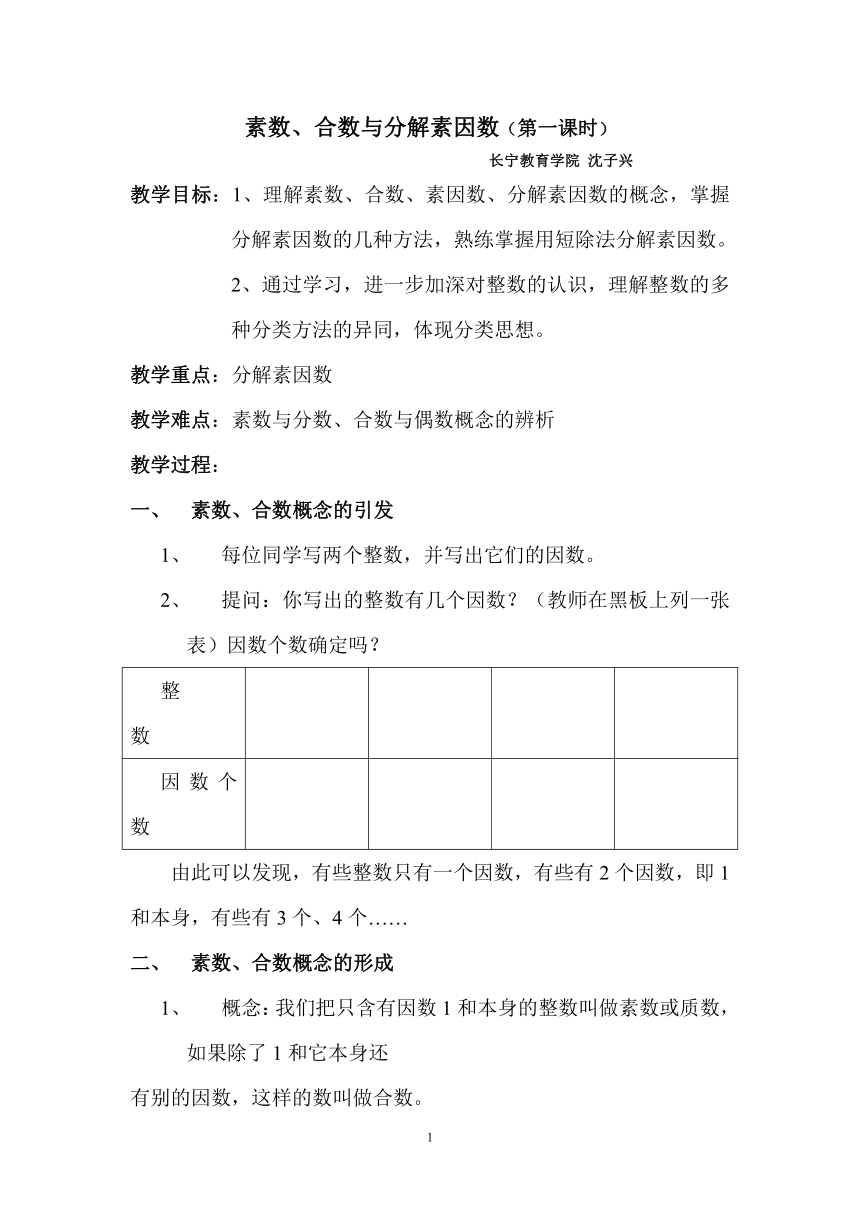 素数、合数与分解素因数（第一课时）

长宁教育学院 沈子兴

教学目标：1、理解素数、合数、素因数、分解素因数的概念，掌握分解素因数的几种方法，熟练掌握用短除法分解素因数。

2、通过学习，进一步加深对整数的认识，理解整数的多种分类方法的异同，体现分类思想。

教学重点：分解素因数

教学难点：素数与分数、合数与偶数概念的辨析

教学过程：

一、 素数、合数概念的引发

1、 每位同学写两个整数，并写出它们的因数。

2、 提问：你写出的整数有几个因数？（教师在黑板上列一张表）因数个数确定吗？

| 整数 | | | | |
|---|---|---|---|---|
| 因数个数 | | | | |

由此可以发现，有些整数只有一个因数，有些有 2 个因数，即 1 和本身，有些有 3 个、4 个……

二、 素数、合数概念的形成

1、 概念：我们把只含有因数 1 和本身的整数叫做素数或质数，如果除了 1 和它本身还

有别的因数，这样的数叫做合数。

1